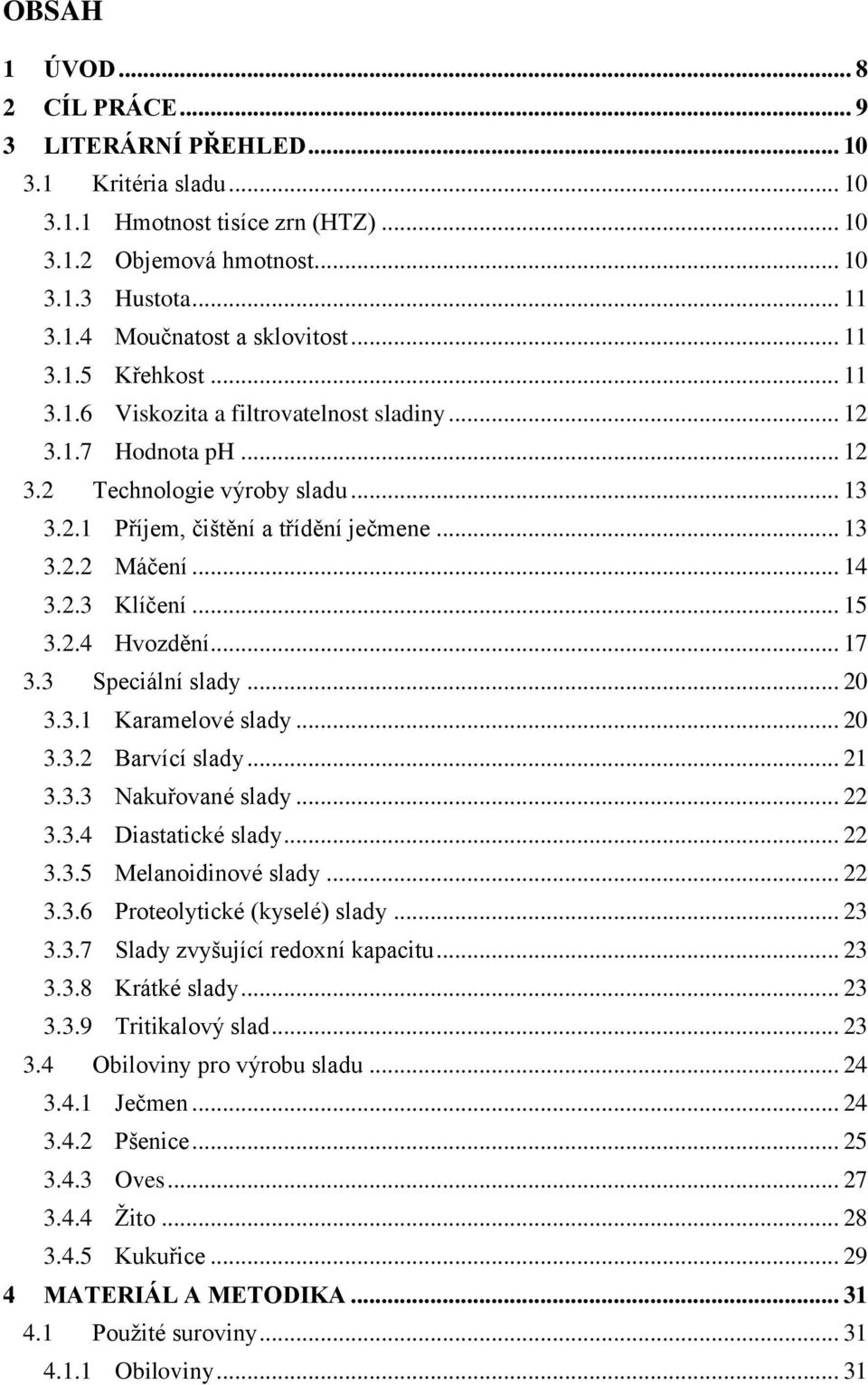 OBSAH

1 ÚVOD ... 8
2 CÍL PRÁCE ... 9
3 LITERÁRNÍ PŘEHLED ... 10
3.1 Kritéria sladu ... 10
3.1.1 Hmotnost tisíce zrn (HTZ) ... 10
3.1.2 Objemová hmotnost ... 10
3.1.3 Hustota ... 11
3.1.4 Moučnatost a sklovitost ... 11
3.1.5 Křehkost ... 11
3.1.6 Viskozita a filtrovatelnost sladiny ... 12
3.1.7 Hodnota pH ... 12
3.2 Technologie výroby sladu ... 13
3.2.1 Příjem, čištění a třídění ječmene ... 13
3.2.2 Máčení ... 14
3.2.3 Klíčení ... 15
3.2.4 Hvozdění ... 17
3.3 Speciální slady ... 20
3.3.1 Karamelové slady ... 20
3.3.2 Barvící slady ... 21
3.3.3 Nakuřované slady ... 22
3.3.4 Diastatické slady ... 22
3.3.5 Melanoidinové slady ... 22
3.3.6 Proteolytické (kyselé) slady ... 23
3.3.7 Slady zvyšující redoxní kapacitu ... 23
3.3.8 Krátké slady ... 23
3.3.9 Tritikalový slad ... 23
3.4 Obiloviny pro výrobu sladu ... 24
3.4.1 Ječmen ... 24
3.4.2 Pšenice ... 25
3.4.3 Oves ... 27
3.4.4 Žito ... 28
3.4.5 Kukuřice ... 29
4 MATERIÁL A METODIKA ... 31
4.1 Použité suroviny ... 31
4.1.1 Obiloviny ... 31